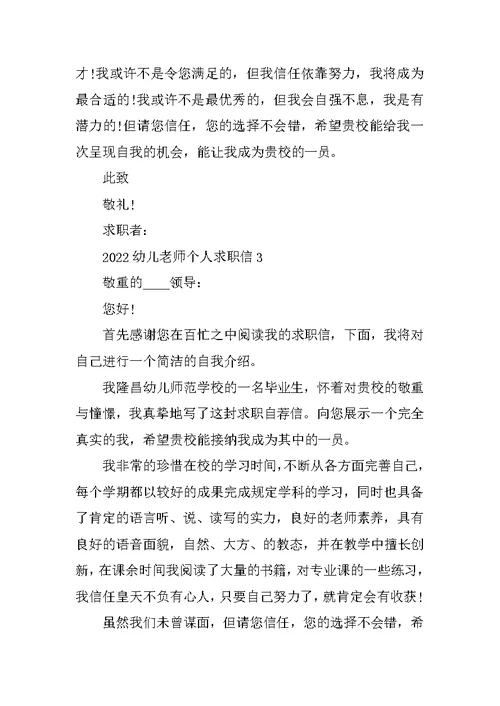 才!我或许不是令您满足的，但我信任依靠努力，我将成为最合适的!我或许不是最优秀的，但我会自强不息，我是有潜力的!但请您信任，您的选择不会错，希望贵校能给我一次呈现自我的机会，能让我成为贵校的一员。

此致

敬礼!

求职者：

2022 幼儿老师个人求职信 3

敬重的____领导：

您好!

首先感谢您在百忙之中阅读我的求职信，下面，我将对自己进行一个简洁的自我介绍。

我隆昌幼儿师范学校的一名毕业生，怀着对贵校的敬重与憧憬，我真挚地写了这封求职自荐信。向您展示一个完全真实的我，希望贵校能接纳我成为其中的一员。

我非常的珍惜在校的学习时间，不断从各方面完善自己，每个学期都以较好的成果完成规定学科的学习，同时也具备了肯定的语言听、说、读写的实力，良好的老师素养，具有良好的语音面貌，自然、大方、的教态，并在教学中擅长创新，在课余时间我阅读了大量的书籍，对专业课的一些练习，我信任皇天不负有心人，只要自己努力了，就肯定会有收获!

虽然我们未曾谋面，但请您信任，您的选择不会错，希